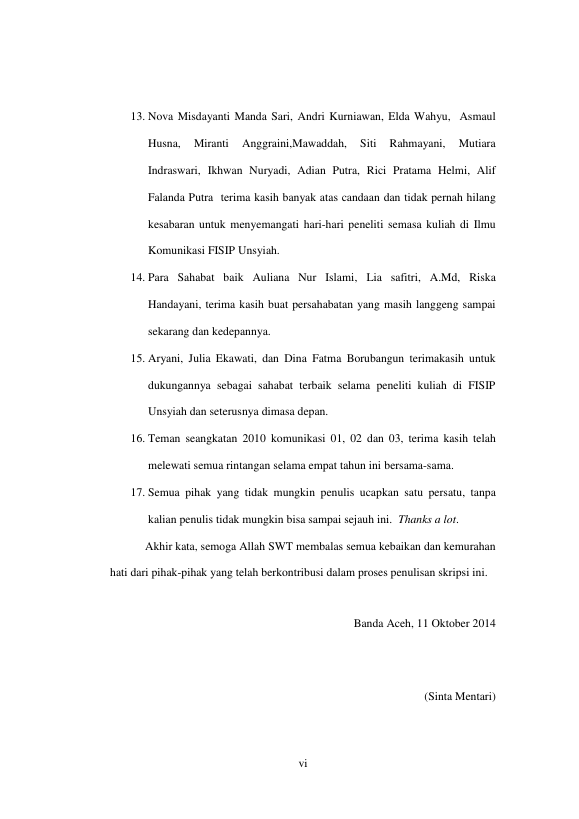 13. Nova Misdayanti Manda Sari, Andri Kurniawan, Elda Wahyu, Asmaul Husna, Miranti Anggraini,Mawaddah, Siti Rahmayani, Mutiara Indraswari, Ikhwan Nuryadi, Adian Putra, Rici Pratama Helmi, Alif Falanda Putra terima kasih banyak atas candaan dan tidak pernah hilang kesabaran untuk menyemangati hari-hari peneliti semasa kuliah di Ilmu Komunikasi FISIP Unsyiah.

14. Para Sahabat baik Auliana Nur Islami, Lia safitri, A.Md, Riska Handayani, terima kasih buat persahabatan yang masih langgeng sampai sekarang dan kedepannya.

15. Aryani, Julia Ekawati, dan Dina Fatma Borubangun terimakasih untuk dukungannya sebagai sahabat terbaik selama peneliti kuliah di FISIP Unsyiah dan seterusnya dimasa depan.

16. Teman seangkatan 2010 komunikasi 01, 02 dan 03, terima kasih telah melewati semua rintangan selama empat tahun ini bersama-sama.

17. Semua pihak yang tidak mungkin penulis ucapkan satu persatu, tanpa kalian penulis tidak mungkin bisa sampai sejauh ini. Thanks a lot.

Akhir kata, semoga Allah SWT membalas semua kebaikan dan kemurahan hati dari pihak-pihak yang telah berkontribusi dalam proses penulisan skripsi ini.

Banda Aceh, 11 Oktober 2014

(Sinta Mentari)

vi